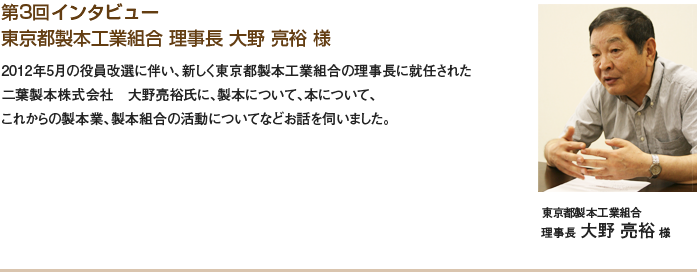 第3回インタビュー
東京都製本工業組合 理事長 大野 亮裕 様

2012年5月の役員改選に伴い、新しく東京都製本工業組合の理事長に就任された
二葉製本株式会社　大野亮裕氏に、製本について、本について、
これからの製本業、製本組合の活動についてなどお話を伺いました。

東京都製本工業組合
理事長 大野 亮裕 様